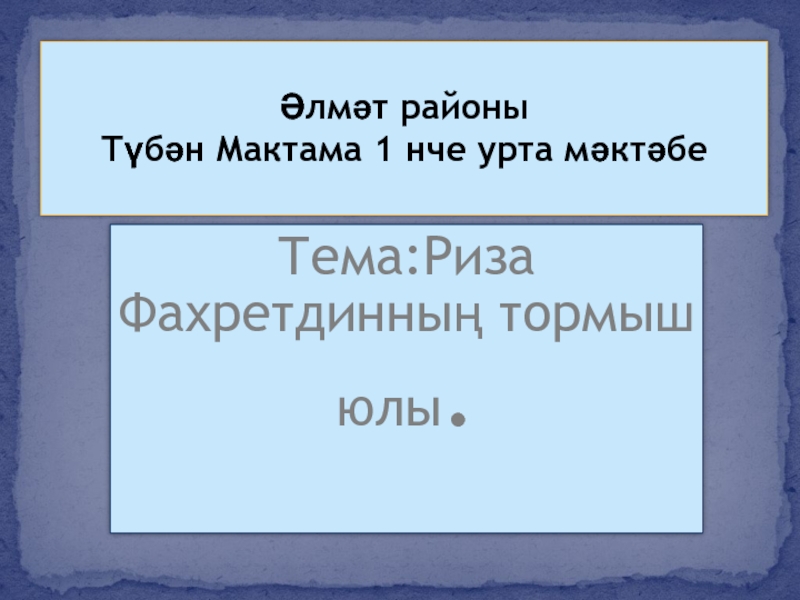 Әлмәт районы
Түбән Мактама 1 нче урта мәктәбе

Тема:Риза Фахретдинның тормыш юлы.